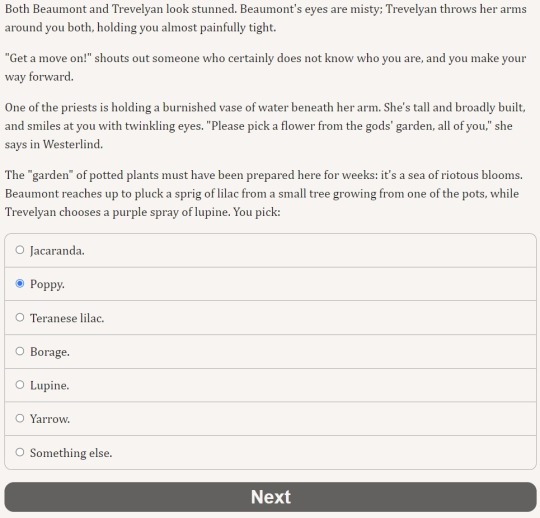 Both Beaumont and Trevelyan look stunned. Beaumont's eyes are misty; Trevelyan throws her arms around you both, holding you almost painfully tight.

"Get a move on!" shouts out someone who certainly does not know who you are, and you make your way forward.

One of the priests is holding a burnished vase of water beneath her arm. She's tall and broadly built, and smiles at you with twinkling eyes. "Please pick a flower from the gods' garden, all of you," she says in Westerlind.

The "garden" of potted plants must have been prepared here for weeks: it's a sea of riotous blooms. Beaumont reaches up to pluck a sprig of lilac from a small tree growing from one of the pots, while Trevelyan chooses a purple spray of lupine. You pick:

Jacaranda.

Poppy.

Teranese lilac.

Borage.

Lupine.

Yarrow.

Something else.

Next